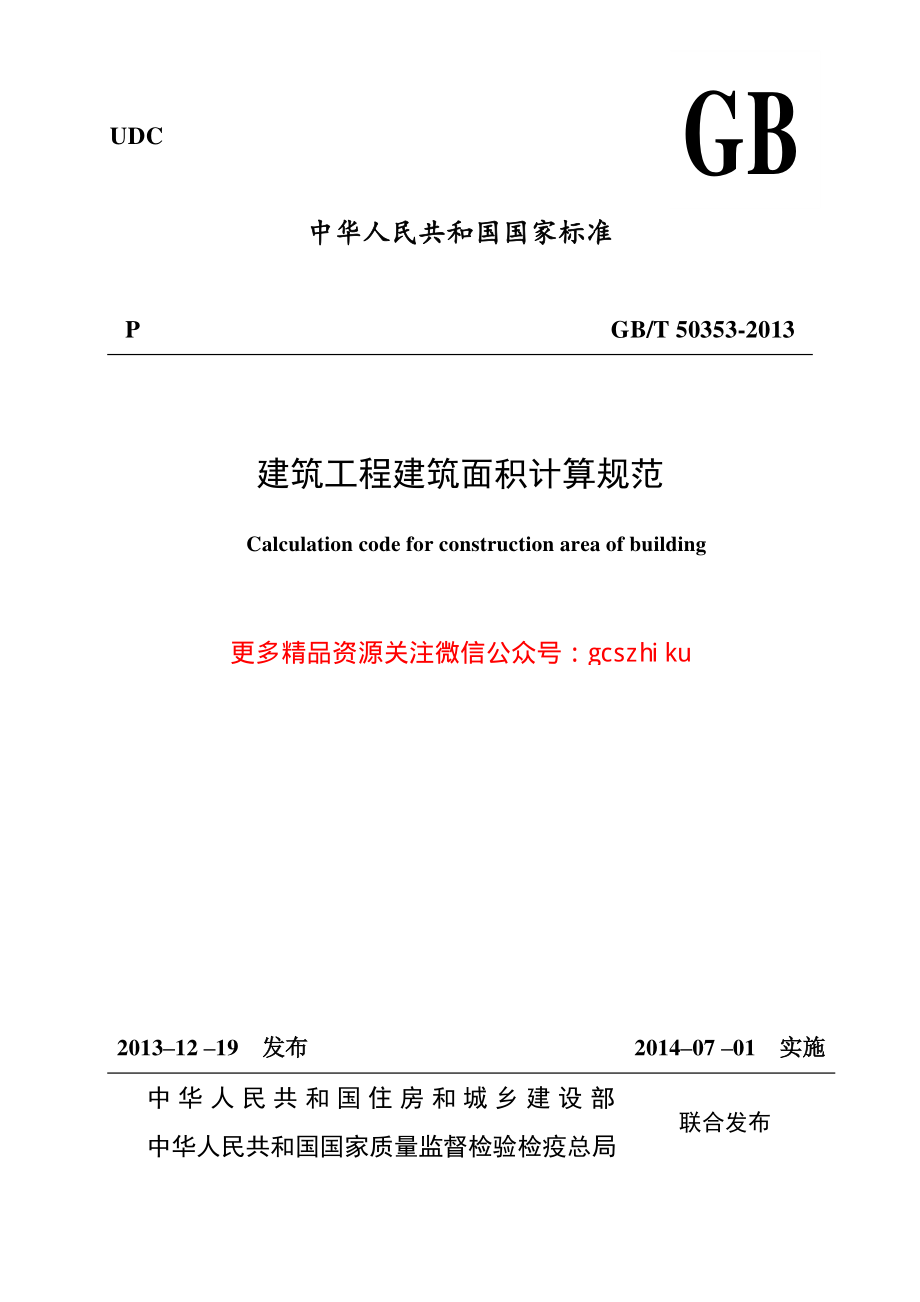 UDC

GB

中华人民共和国国家标准

P

GB/T 50353-2013

建筑工程建筑面积计算规范

Calculation code for construction area of building

更多精品资源关注微信公众号：gcszhi ku

2013–12 –19 发布

2014–07 –01 实施

中华人民共和国住房和城乡建设部

中华人民共和国国家质量监督检验检疫总局

联合发布